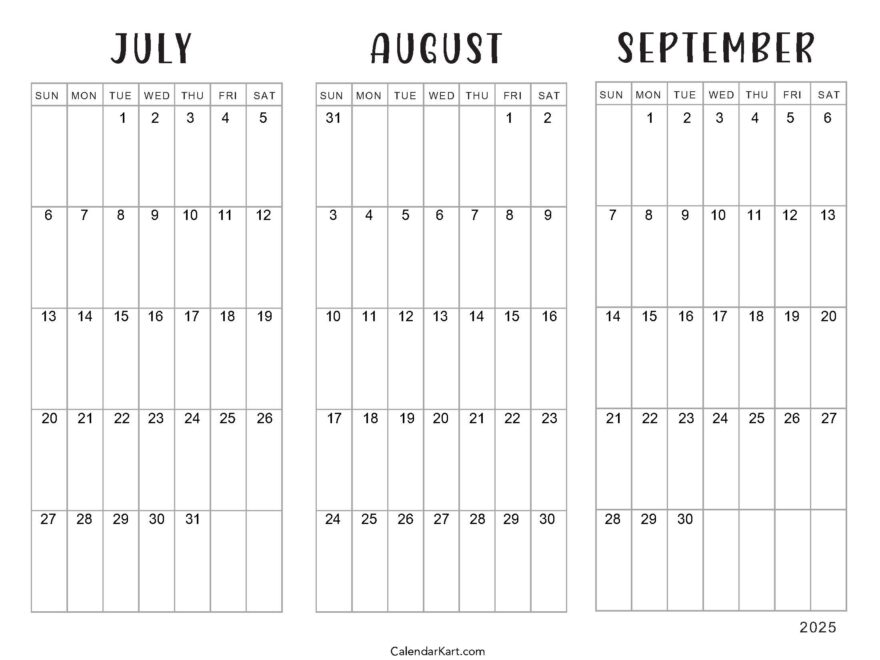 JULY

| SUN | MON | TUE | WED | THU | FRI | SAT |
|---|---|---|---|---|---|---|
| | | 1 | 2 | 3 | 4 | 5 |
| 6 | 7 | 8 | 9 | 10 | 11 | 12 |
| 13 | 14 | 15 | 16 | 17 | 18 | 19 |
| 20 | 21 | 22 | 23 | 24 | 25 | 26 |
| 27 | 28 | 29 | 30 | 31 | | |

AUGUST

| SUN | MON | TUE | WED | THU | FRI | SAT |
|---|---|---|---|---|---|---|
| 31 | | | | | 1 | 2 |
| 3 | 4 | 5 | 6 | 7 | 8 | 9 |
| 10 | 11 | 12 | 13 | 14 | 15 | 16 |
| 17 | 18 | 19 | 20 | 21 | 22 | 23 |
| 24 | 25 | 26 | 27 | 28 | 29 | 30 |

SEPTEMBER

| SUN | MON | TUE | WED | THU | FRI | SAT |
|---|---|---|---|---|---|---|
| | 1 | 2 | 3 | 4 | 5 | 6 |
| 7 | 8 | 9 | 10 | 11 | 12 | 13 |
| 14 | 15 | 16 | 17 | 18 | 19 | 20 |
| 21 | 22 | 23 | 24 | 25 | 26 | 27 |
| 28 | 29 | 30 | | | | |

2025

CalendarKart.com